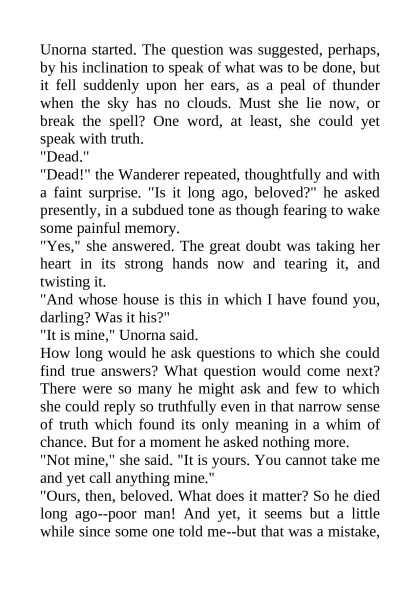 Unorna started. The question was suggested, perhaps, by his inclination to speak of what was to be done, but it fell suddenly upon her ears, as a peal of thunder when the sky has no clouds. Must she lie now, or break the spell? One word, at least, she could yet speak with truth.

"Dead."

"Dead!" the Wanderer repeated, thoughtfully and with a faint surprise. "Is it long ago, beloved?" he asked presently, in a subdued tone as though fearing to wake some painful memory.

"Yes," she answered. The great doubt was taking her heart in its strong hands now and tearing it, and twisting it.

"And whose house is this in which I have found you, darling? Was it his?"

"It is mine," Unorna said.

How long would he ask questions to which she could find true answers? What question would come next? There were so many he might ask and few to which she could reply so truthfully even in that narrow sense of truth which found its only meaning in a whim of chance. But for a moment he asked nothing more.

"Not mine," she said. "It is yours. You cannot take me and yet call anything mine."

"Ours, then, beloved. What does it matter? So he died long ago--poor man! And yet, it seems but a little while since some one told me--but that was a mistake,